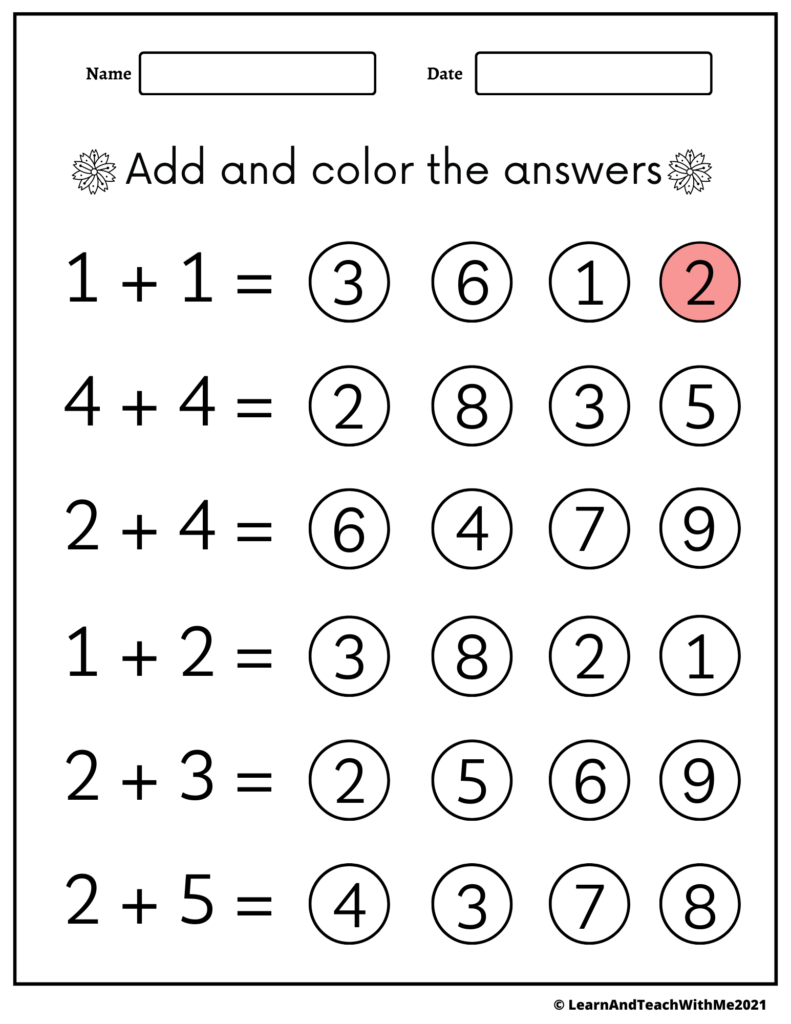 Name Date

Add and color the answers

$1 + 1 =$ 3 6 1 2

$4 + 4 =$ 2 8 3 5

$2 + 4 =$ 6 4 7 9

$1 + 2 =$ 3 8 2 1

$2 + 3 =$ 2 5 6 9

$2 + 5 =$ 4 3 7 8

© LearnAndTeachWithMe2021